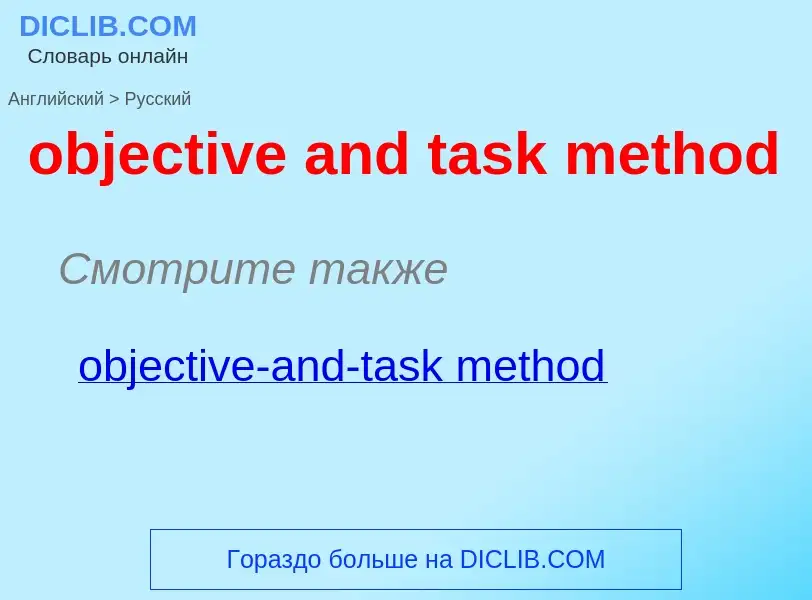 DICLIB.COM
Словарь онлайн

Английский > Русский

objective and task method

Смотрите также

objective-and-task method

Гораздо больше на DICLIB.COM